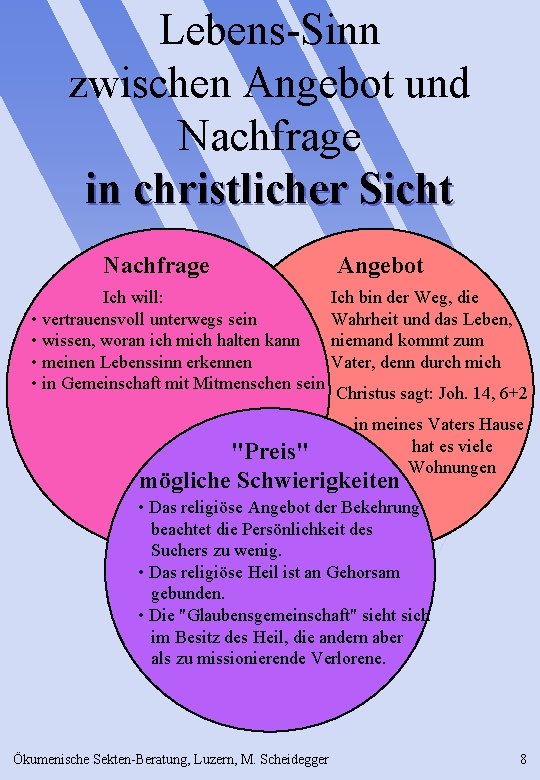 Lebens-Sinn zwischen Angebot und Nachfrage
in christlicher Sicht

Nachfrage

Ich will:
• vertrauensvoll unterwegs sein
• wissen, woran ich mich halten kann
• meinen Lebenssinn erkennen
• in Gemeinschaft mit Mitmenschen sein

Angebot

Ich bin der Weg, die Wahrheit und das Leben, niemand kommt zum Vater, denn durch mich

Christus sagt: Joh. 14, 6+2

in meines Vaters Hause hat es viele Wohnungen

"Preis"
mögliche Schwierigkeiten

• Das religiöse Angebot der Bekehrung beachtet die Persönlichkeit des Suchers zu wenig.
• Das religiöse Heil ist an Gehorsam gebunden.
• Die "Glaubensgemeinschaft" sieht sich im Besitz des Heil, die andern aber als zu missionierende Verlorene.

Ökumenische Sekten-Beratung, Luzern, M. Scheidegger

8